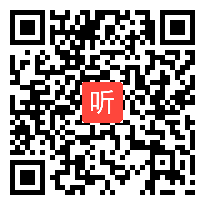 听